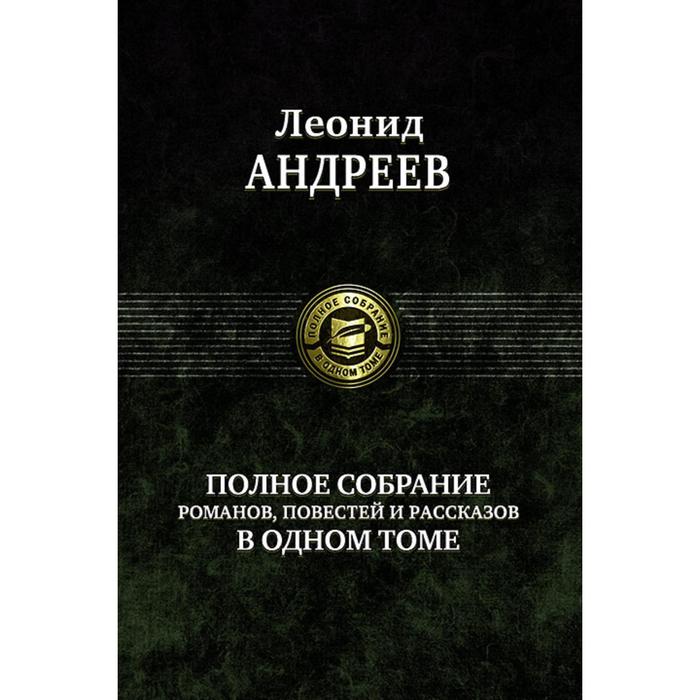 Леонид
АНДРЕЕВ

ПОЛНОЕ СОБРАНИЕ
В ОДНОМ ТОМЕ

ПОЛНОЕ СОБРАНИЕ
РОМАНОВ, ПОВЕСТЕЙ И РАССКАЗОВ
В ОДНОМ ТОМЕ